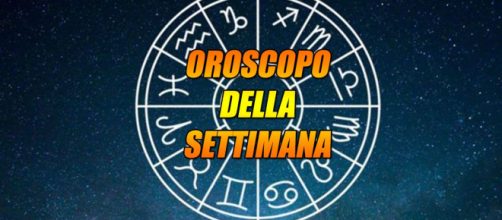 OROSCOPO
DELLA
SETTIMANA